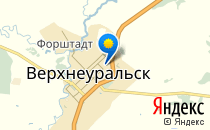 Форштадт
Верхнеуральск
Яндекс
© Яндекс